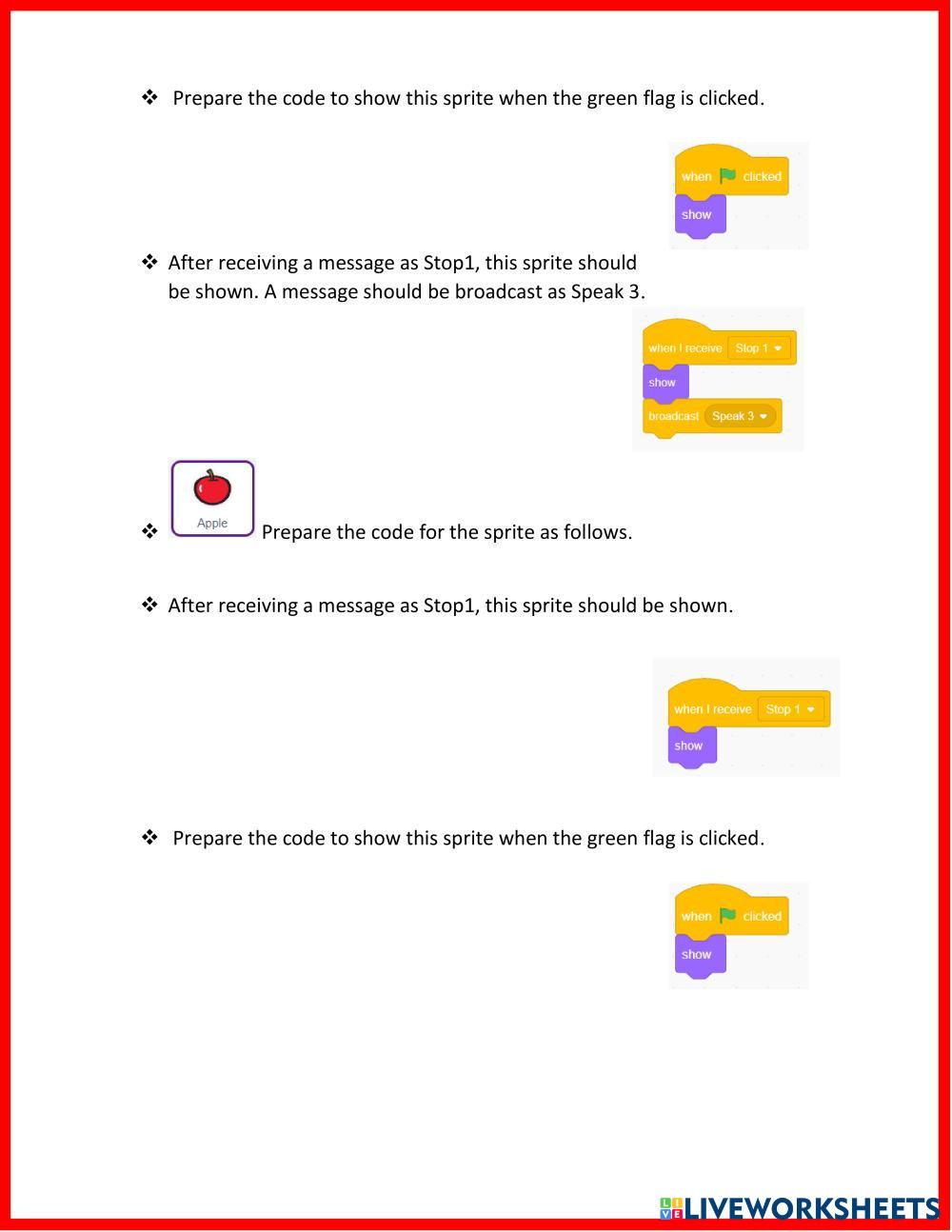 ❖ Prepare the code to show this sprite when the green flag is clicked.

when clicked
show

❖ After receiving a message as Stop1, this sprite should be shown. A message should be broadcast as Speak 3.

when I receive Stop 1
show
broadcast Speak 3

❖ Apple Prepare the code for the sprite as follows.

❖ After receiving a message as Stop1, this sprite should be shown.

when I receive Stop 1
show

❖ Prepare the code to show this sprite when the green flag is clicked.

when clicked
show

LIVEWORKSHEETS